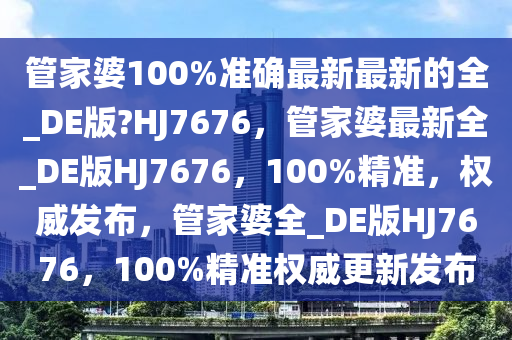 管家婆100%准确最新最新的全_DE版?HJ7676，管家婆最新全_DE版HJ7676，100%精准，权威发布，管家婆全_DE版HJ7676，100%精准权威更新发布